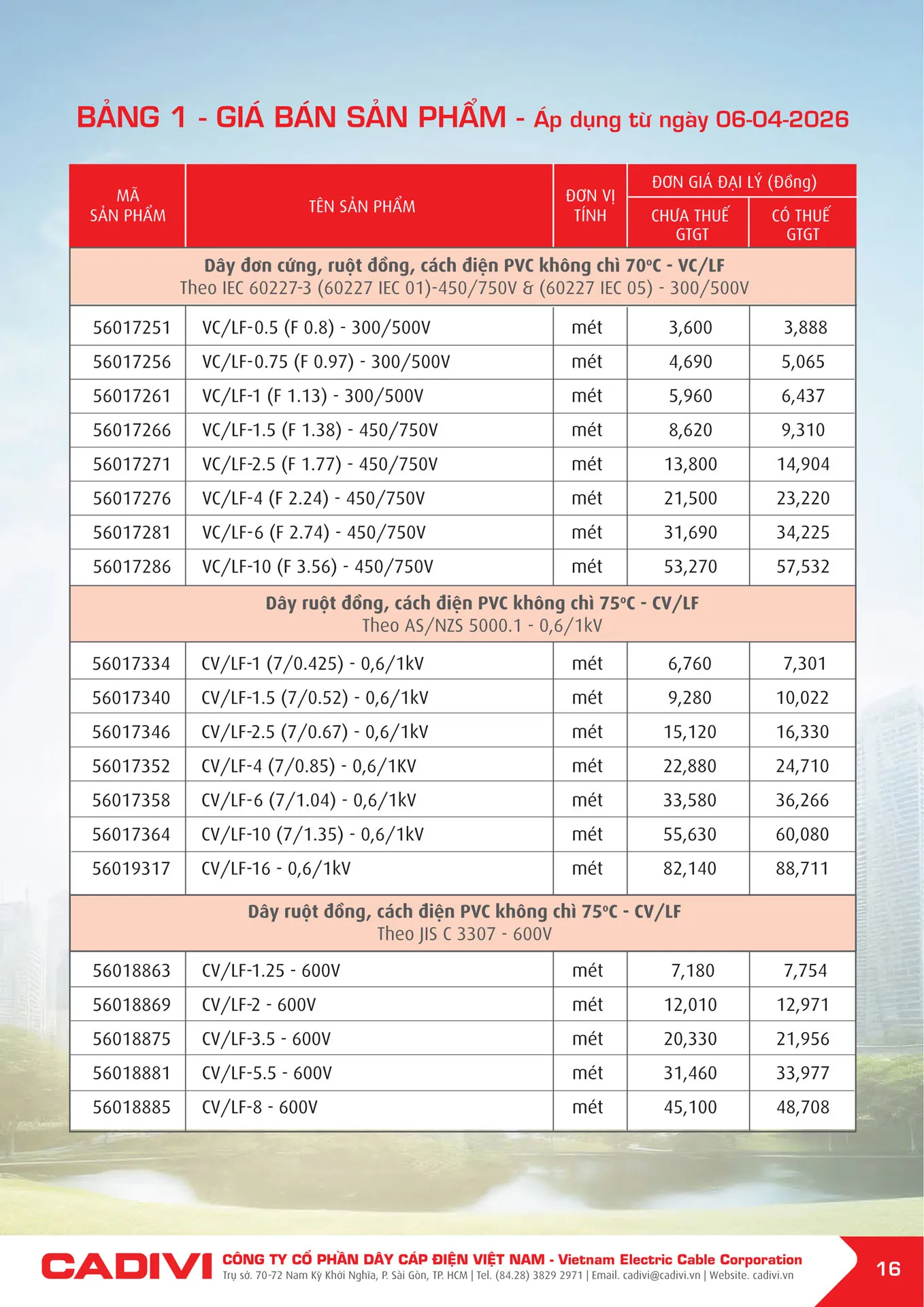 BẢNG 1 - GIÁ BÁN SẢN PHẨM - Áp dụng từ ngày 06-04-2026

| MÃ SẢN PHẨM | TÊN SẢN PHẨM | ĐƠN VỊ TÍNH | ĐƠN GIÁ ĐẠI LÝ (Đồng) CHƯA THUẾ GTGT | ĐƠN GIÁ ĐẠI LÝ (Đồng) CÓ THUẾ GTGT |
|---|---|---|---|---|
| Dây đơn cứng, ruột đồng, cách điện PVC không chì 70ºC - VC/LF Theo IEC 60227-3 (60227 IEC 01)-450/750V & (60227 IEC 05) - 300/500V | | | | |
| 56017251 | VC/LF-0.5 (F 0.8) - 300/500V | mét | 3,600 | 3,888 |
| 56017256 | VC/LF-0.75 (F 0.97) - 300/500V | mét | 4,690 | 5,065 |
| 56017261 | VC/LF-1 (F 1.13) - 300/500V | mét | 5,960 | 6,437 |
| 56017266 | VC/LF-1.5 (F 1.38) - 450/750V | mét | 8,620 | 9,310 |
| 56017271 | VC/LF-2.5 (F 1.77) - 450/750V | mét | 13,800 | 14,904 |
| 56017276 | VC/LF-4 (F 2.24) - 450/750V | mét | 21,500 | 23,220 |
| 56017281 | VC/LF-6 (F 2.74) - 450/750V | mét | 31,690 | 34,225 |
| 56017286 | VC/LF-10 (F 3.56) - 450/750V | mét | 53,270 | 57,532 |
| Dây ruột đồng, cách điện PVC không chì 75ºC - CV/LF Theo AS/NZS 5000.1 - 0,6/1kV | | | | |
| 56017334 | CV/LF-1 (7/0.425) - 0,6/1kV | mét | 6,760 | 7,301 |
| 56017340 | CV/LF-1.5 (7/0.52) - 0,6/1kV | mét | 9,280 | 10,022 |
| 56017346 | CV/LF-2.5 (7/0.67) - 0,6/1kV | mét | 15,120 | 16,330 |
| 56017352 | CV/LF-4 (7/0.85) - 0,6/1KV | mét | 22,880 | 24,710 |
| 56017358 | CV/LF-6 (7/1.04) - 0,6/1kV | mét | 33,580 | 36,266 |
| 56017364 | CV/LF-10 (7/1.35) - 0,6/1kV | mét | 55,630 | 60,080 |
| 56019317 | CV/LF-16 - 0,6/1kV | mét | 82,140 | 88,711 |
| Dây ruột đồng, cách điện PVC không chì 75ºC - CV/LF Theo JIS C 3307 - 600V | | | | |
| 56018863 | CV/LF-1.25 - 600V | mét | 7,180 | 7,754 |
| 56018869 | CV/LF-2 - 600V | mét | 12,010 | 12,971 |
| 56018875 | CV/LF-3.5 - 600V | mét | 20,330 | 21,956 |
| 56018881 | CV/LF-5.5 - 600V | mét | 31,460 | 33,977 |
| 56018885 | CV/LF-8 - 600V | mét | 45,100 | 48,708 |

CADIVI CÔNG TY CỔ PHẦN DÂY CÁP ĐIỆN VIỆT NAM - Vietnam Electric Cable Corporation
Trụ sở. 70-72 Nam Kỳ Khởi Nghĩa, P. Sài Gòn, TP. HCM | Tel. (84.28) 3829 2971 | Email. cadivi@cadivi.vn | Website. cadivi.vn
16